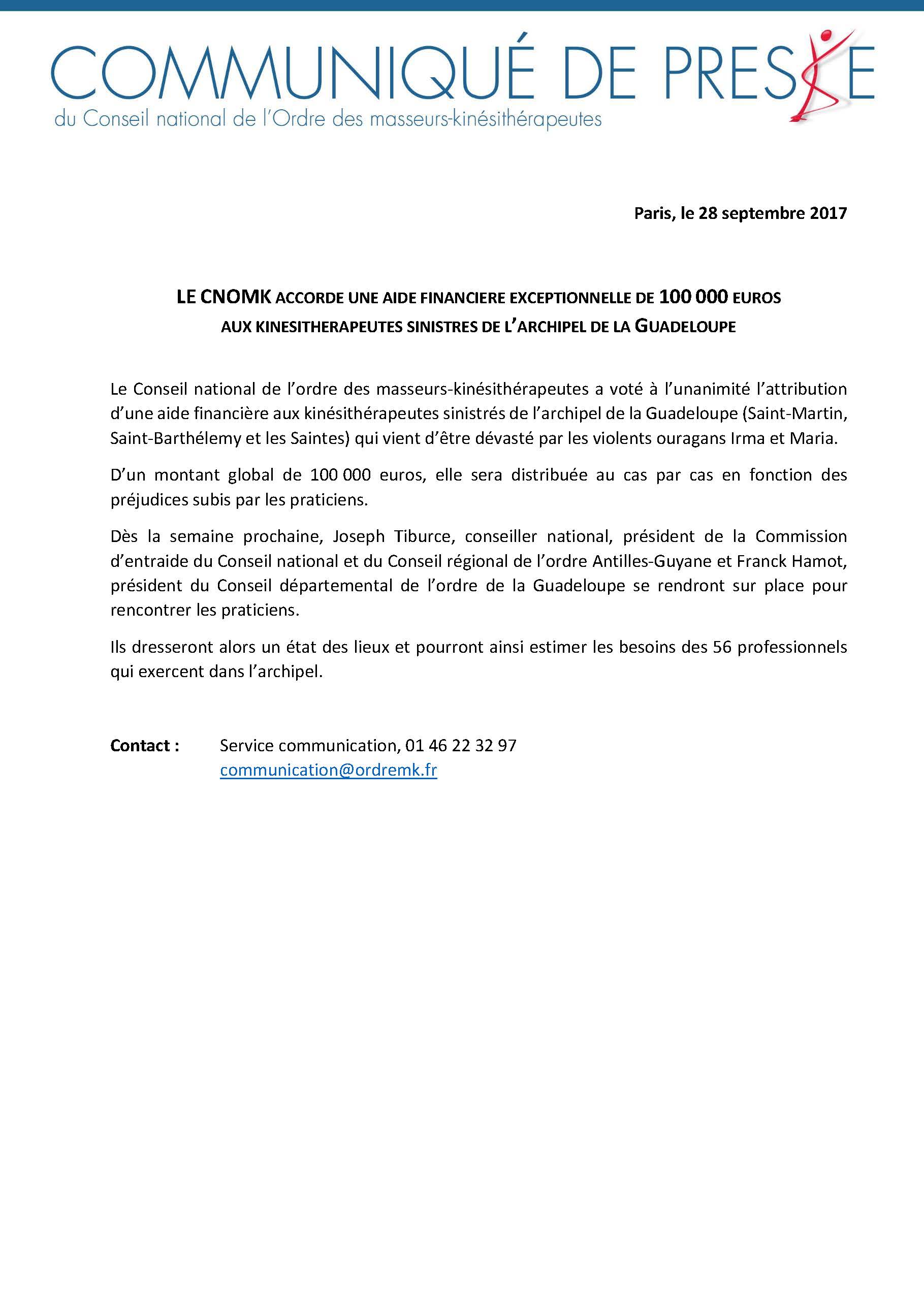 COMMUNIQUÉ DE PRESSE
du Conseil national de l'Ordre des masseurs-kinésithérapeutes

Paris, le 28 septembre 2017

LE CNOMK ACCORDE UNE AIDE FINANCIERE EXCEPTIONNELLE DE 100 000 EUROS AUX KINESITHERAPEUTES SINISTRES DE L'ARCHIPEL DE LA GUADELOUPE

Le Conseil national de l'ordre des masseurs-kinésithérapeutes a voté à l'unanimité l'attribution d'une aide financière aux kinésithérapeutes sinistrés de l'archipel de la Guadeloupe (Saint-Martin, Saint-Barthélemy et les Saintes) qui vient d'être dévasté par les violents ouragans Irma et Maria.

D'un montant global de 100 000 euros, elle sera distribuée au cas par cas en fonction des préjudices subis par les praticiens.

Dès la semaine prochaine, Joseph Tiburce, conseiller national, président de la Commission d'entraide du Conseil national et du Conseil régional de l'ordre Antilles-Guyane et Franck Hamot, président du Conseil départemental de l'ordre de la Guadeloupe se rendront sur place pour rencontrer les praticiens.

Ils dresseront alors un état des lieux et pourront ainsi estimer les besoins des 56 professionnels qui exercent dans l'archipel.

Contact : Service communication, 01 46 22 32 97
communication@ordremk.fr